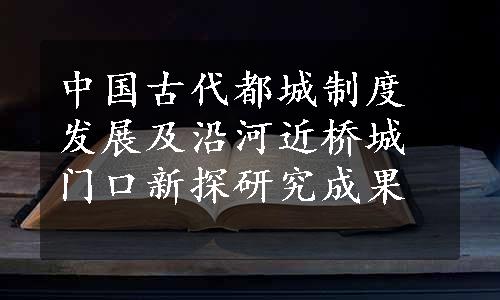 中国古代都城制度发展及沿河近桥城门口新探研究成果